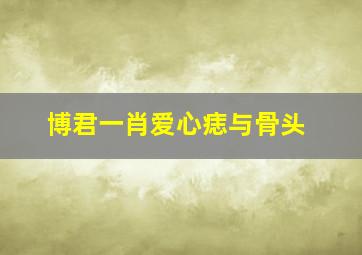 博君一肖爱心痣与骨头